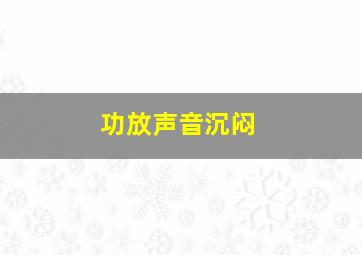 功放声音沉闷